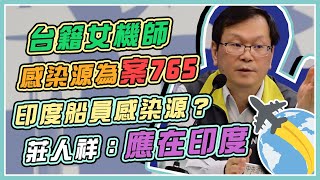 台籍女機師
感染源為案765
印度船員感染源？
莊人祥：應在印度